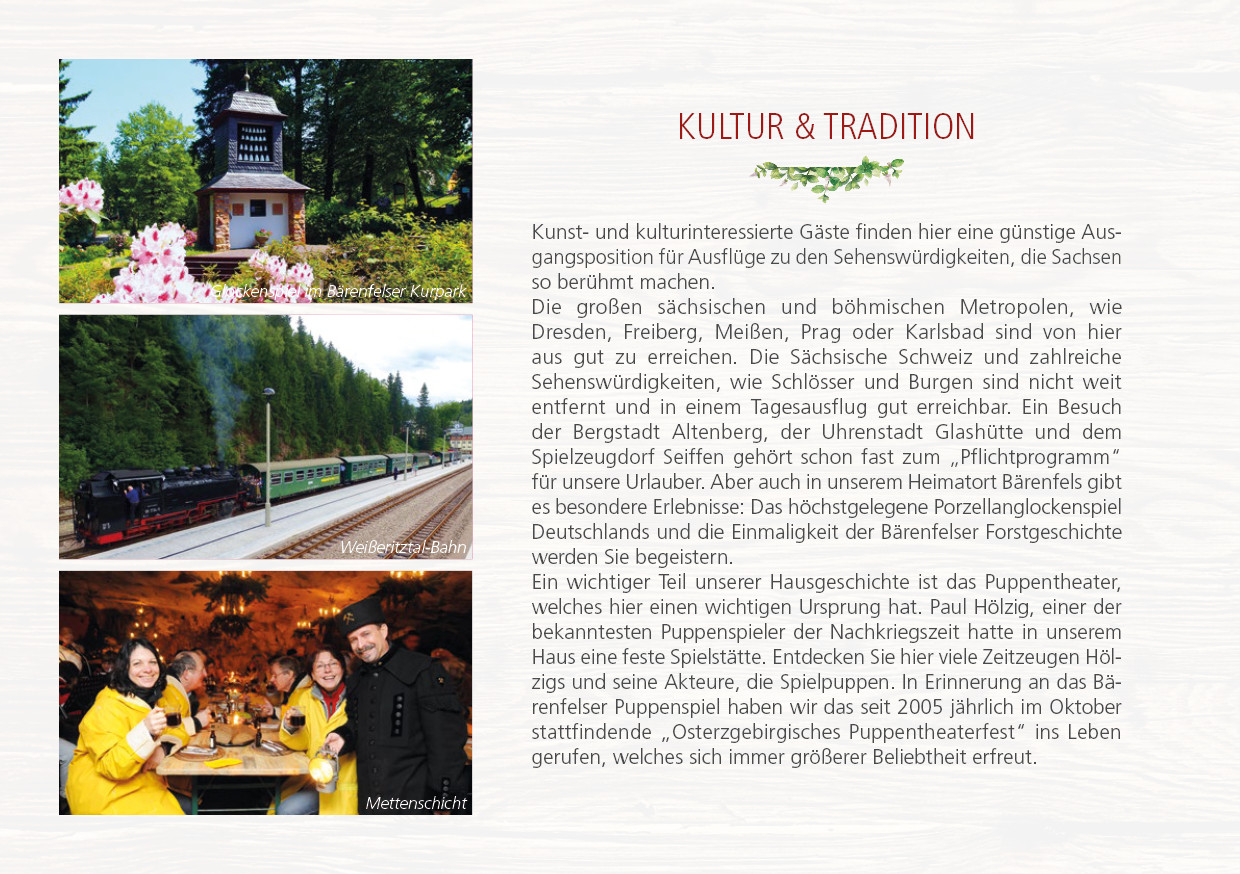 Glockenspiel im Bärenfelser Kurpark

Weißeritztal-Bahn

Mettenschicht

KULTUR & TRADITION

Kunst- und kulturinteressierte Gäste finden hier eine günstige Ausgangsposition für Ausflüge zu den Sehenswürdigkeiten, die Sachsen so berühmt machen.
Die großen sächsischen und böhmischen Metropolen, wie Dresden, Freiberg, Meißen, Prag oder Karlsbad sind von hier aus gut zu erreichen. Die Sächsische Schweiz und zahlreiche Sehenswürdigkeiten, wie Schlösser und Burgen sind nicht weit entfernt und in einem Tagesausflug gut erreichbar. Ein Besuch der Bergstadt Altenberg, der Uhrenstadt Glashütte und dem Spielzeugdorf Seiffen gehört schon fast zum „Pflichtprogramm" für unsere Urlauber. Aber auch in unserem Heimatort Bärenfels gibt es besondere Erlebnisse: Das höchstgelegene Porzellanglockenspiel Deutschlands und die Einmaligkeit der Bärenfelser Forstgeschichte werden Sie begeistern.
Ein wichtiger Teil unserer Hausgeschichte ist das Puppentheater, welches hier einen wichtigen Ursprung hat. Paul Hölzig, einer der bekanntesten Puppenspieler der Nachkriegszeit hatte in unserem Haus eine feste Spielstätte. Entdecken Sie hier viele Zeitzeugen Hölzigs und seine Akteure, die Spielpuppen. In Erinnerung an das Bärenfelser Puppenspiel haben wir das seit 2005 jährlich im Oktober stattfindende „Osterzgebirgisches Puppentheaterfest" ins Leben gerufen, welches sich immer größerer Beliebtheit erfreut.